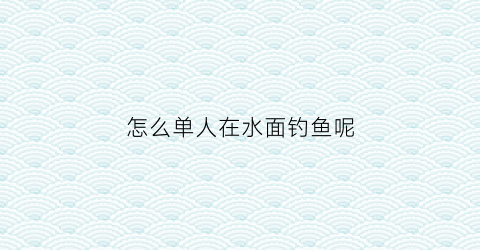 怎么单人在水面钓鱼呢